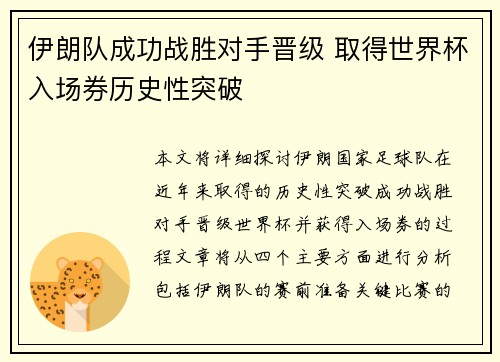 伊朗队成功战胜对手晋级 取得世界杯入场券历史性突破

本文将详细探讨伊朗国家足球队在近年来取得的历史性突破成功战胜对手晋级世界杯并获得入场券的过程文章将从四个主要方面进行分析包括伊朗队的赛前准备关键比赛的